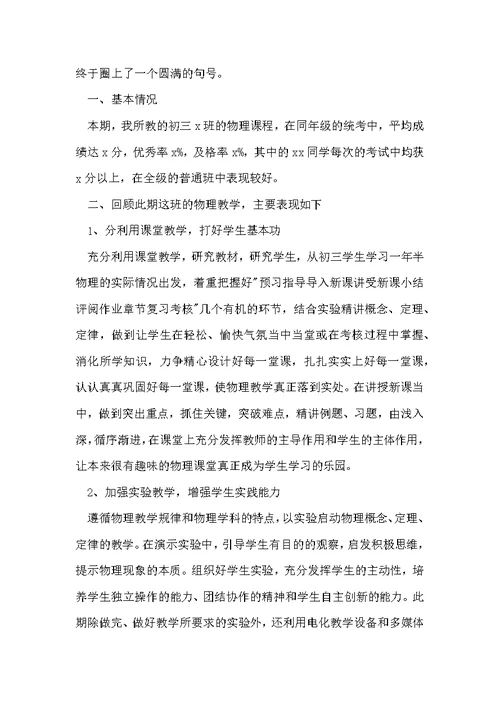 终于圈上了一个圆满的句号。

一、基本情况

本期，我所教的初三 x 班的物理课程，在同年级的统考中，平均成绩达 x 分，优秀率 x%，及格率 x%，其中的 xx 同学每次的考试中均获 x 分以上，在全级的普通班中表现较好。

二、回顾此期这班的物理教学，主要表现如下

1、分利用课堂教学，打好学生基本功

充分利用课堂教学，研究教材，研究学生，从初三学生学习一年半物理的实际情况出发，着重把握好"预习指导导入新课讲受新课小结评阅作业章节复习考核"几个有机的环节，结合实验精讲概念、定理、定律，做到让学生在轻松、愉快气氛当中当堂或在考核过程中掌握、消化所学知识，力争精心设计好每一堂课，扎扎实实上好每一堂课，认认真真巩固好每一堂课，使物理教学真正落到实处。在讲授新课当中，做到突出重点，抓住关键，突破难点，精讲例题、习题，由浅入深，循序渐进，在课堂上充分发挥教师的主导作用和学生的主体作用，让本来很有趣味的物理课堂真正成为学生学习的乐园。

2、加强实验教学，增强学生实践能力

遵循物理教学规律和物理学科的特点，以实验启动物理概念、定理、定律的教学。在演示实验中，引导学生有目的的观察，启发积极思维，提示物理现象的本质。组织好学生实验，充分发挥学生的主动性，培养学生独立操作的能力、团结协作的精神和学生自主创新的能力。此期除做完、做好教学所要求的实验外，还利用电化教学设备和多媒体